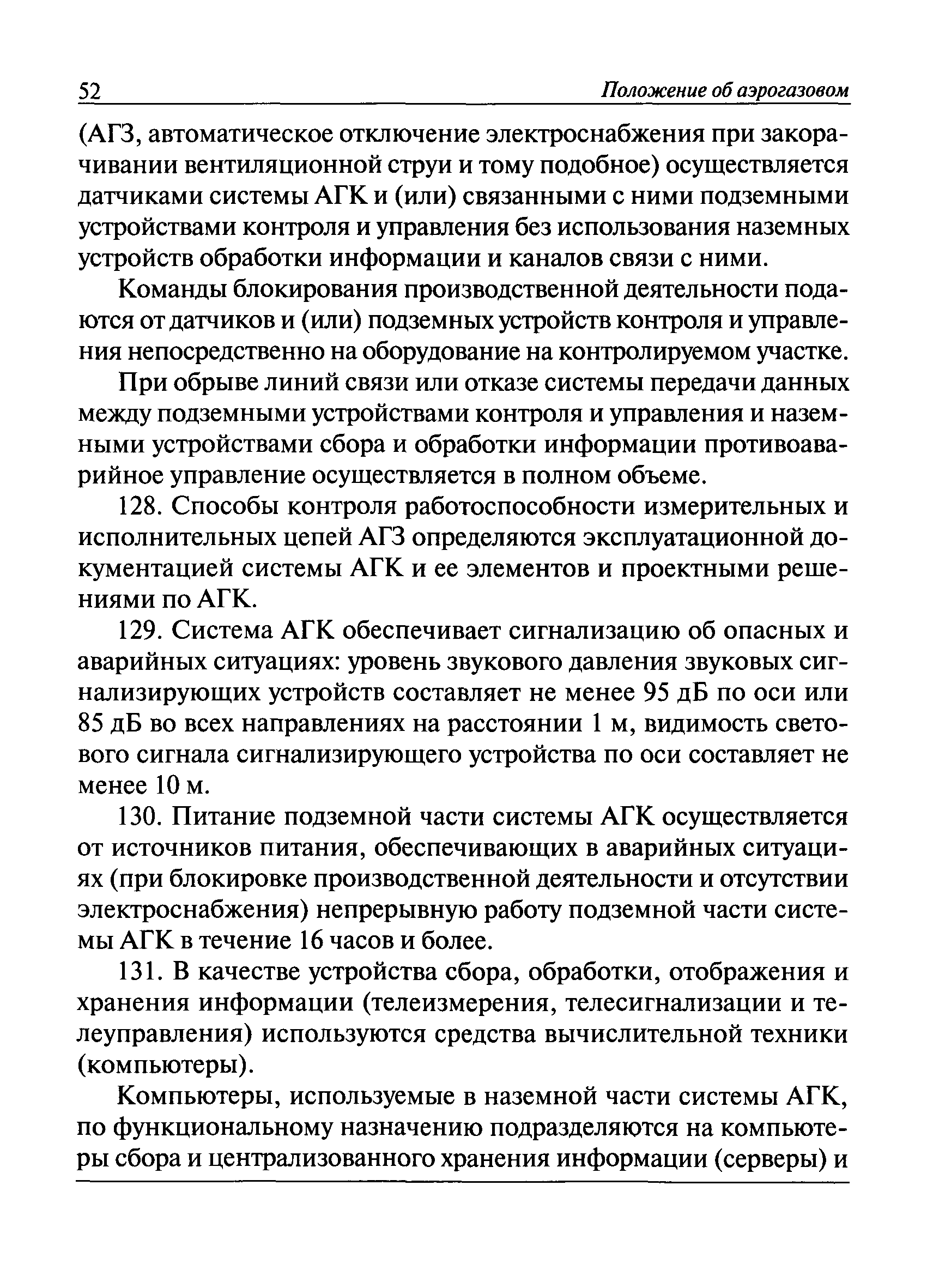 52 Положение об аэрогазовом

(АГЗ, автоматическое отключение электроснабжения при закорачивании вентиляционной струи и тому подобное) осуществляется датчиками системы АГК и (или) связанными с ними подземными устройствами контроля и управления без использования наземных устройств обработки информации и каналов связи с ними.

Команды блокирования производственной деятельности подаются от датчиков и (или) подземных устройств контроля и управления непосредственно на оборудование на контролируемом участке.

При обрыве линий связи или отказе системы передачи данных между подземными устройствами контроля и управления и наземными устройствами сбора и обработки информации противоаварийное управление осуществляется в полном объеме.

128. Способы контроля работоспособности измерительных и исполнительных цепей АГЗ определяются эксплуатационной документацией системы АГК и ее элементов и проектными решениями по АГК.

129. Система АГК обеспечивает сигнализацию об опасных и аварийных ситуациях: уровень звукового давления звуковых сигнализирующих устройств составляет не менее 95 дБ по оси или 85 дБ во всех направлениях на расстоянии 1 м, видимость светового сигнала сигнализирующего устройства по оси составляет не менее 10 м.

130. Питание подземной части системы АГК осуществляется от источников питания, обеспечивающих в аварийных ситуациях (при блокировке производственной деятельности и отсутствии электроснабжения) непрерывную работу подземной части системы АГК в течение 16 часов и более.

131. В качестве устройства сбора, обработки, отображения и хранения информации (телеизмерения, телесигнализации и телеуправления) используются средства вычислительной техники (компьютеры).

Компьютеры, используемые в наземной части системы АГК, по функциональному назначению подразделяются на компьютеры сбора и централизованного хранения информации (серверы) и